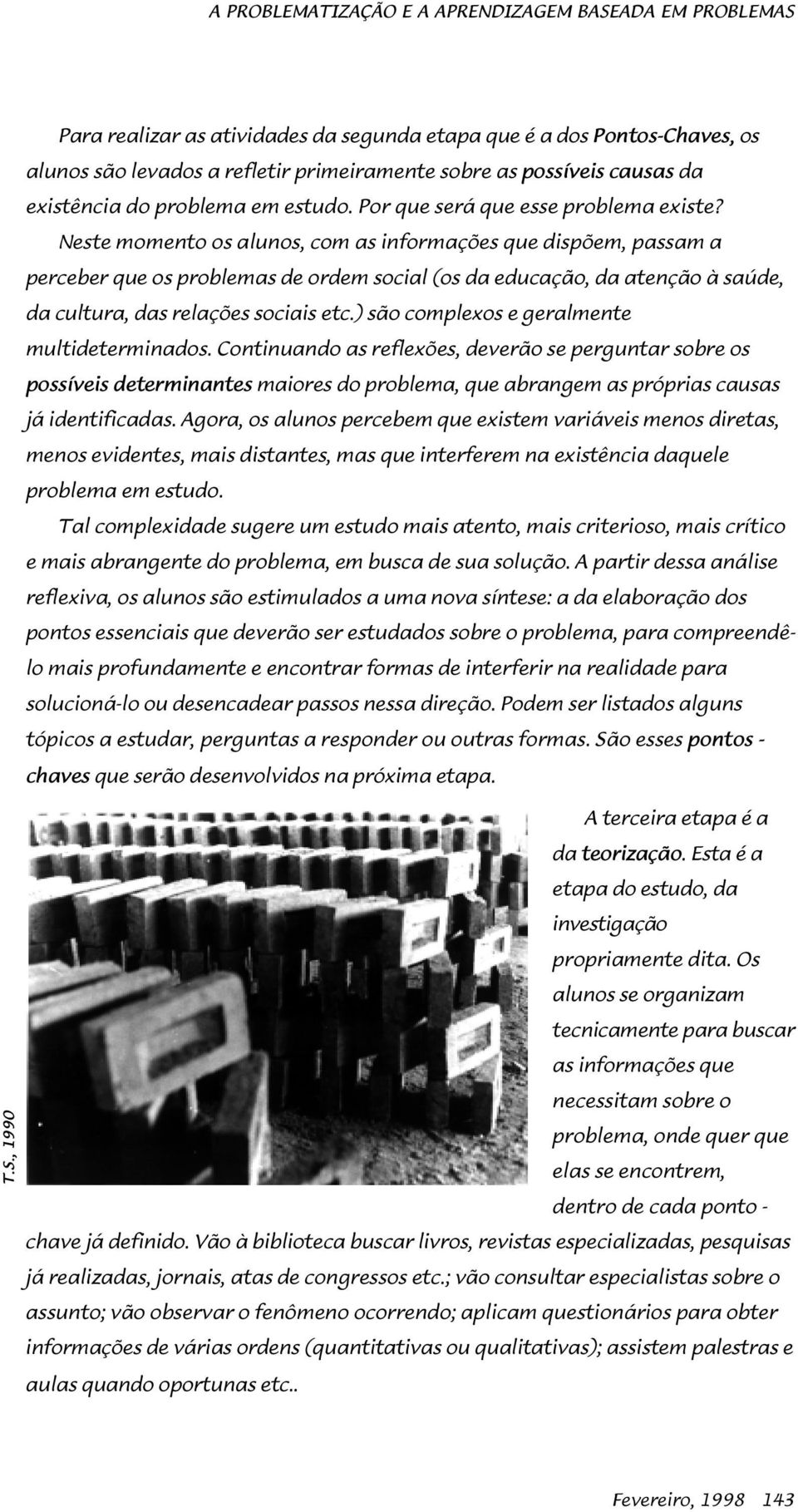 A PROBLEMATIZAÇÃO E A APRENDIZAGEM BASEADA EM PROBLEMAS

Para realizar as atividades da segunda etapa que é a dos Pontos-Chaves, os alunos são levados a refletir primeiramente sobre as possíveis causas da existência do problema em estudo. Por que será que esse problema existe?

Neste momento os alunos, com as informações que dispõem, passam a perceber que os problemas de ordem social (os da educação, da atenção à saúde, da cultura, das relações sociais etc.) são complexos e geralmente multideterminados. Continuando as reflexões, deverão se perguntar sobre os possíveis determinantes maiores do problema, que abrangem as próprias causas já identificadas. Agora, os alunos percebem que existem variáveis menos diretas, menos evidentes, mais distantes, mas que interferem na existência daquele problema em estudo.

Tal complexidade sugere um estudo mais atento, mais criterioso, mais crítico e mais abrangente do problema, em busca de sua solução. A partir dessa análise reflexiva, os alunos são estimulados a uma nova síntese: a da elaboração dos pontos essenciais que deverão ser estudados sobre o problema, para compreendê-lo mais profundamente e encontrar formas de interferir na realidade para solucioná-lo ou desencadear passos nessa direção. Podem ser listados alguns tópicos a estudar, perguntas a responder ou outras formas. São esses pontos - chaves que serão desenvolvidos na próxima etapa.

T.S., 1990

A terceira etapa é a da teorização. Esta é a etapa do estudo, da investigação propriamente dita. Os alunos se organizam tecnicamente para buscar as informações que necessitam sobre o problema, onde quer que elas se encontrem, dentro de cada ponto - chave já definido. Vão à biblioteca buscar livros, revistas especializadas, pesquisas já realizadas, jornais, atas de congressos etc.; vão consultar especialistas sobre o assunto; vão observar o fenômeno ocorrendo; aplicam questionários para obter informações de várias ordens (quantitativas ou qualitativas); assistem palestras e aulas quando oportunas etc..

Fevereiro, 1998 143